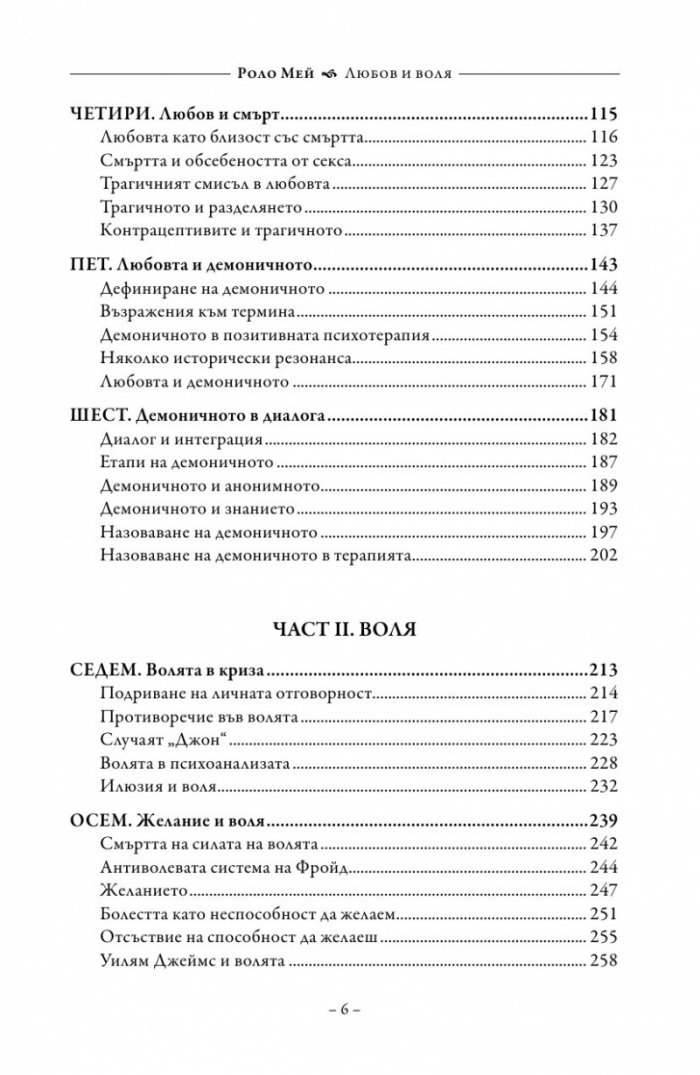 Роло Мей Любов и воля

ЧЕТИРИ. Любов и смърт 115
Любовта като близост със смъртта 116
Смъртта и обсебеността от секса 123
Трагичният смисъл в любовта 127
Трагичното и разделянето 130
Контрацептивите и трагичното 137

ПЕТ. Любовта и демоничното 143
Дефиниране на демоничното 144
Възражения към термина 151
Демоничното в позитивната психотерапия 154
Няколко исторически резонанса 158
Любовта и демоничното 171

ШЕСТ. Демоничното в диалога 181
Диалог и интеграция 182
Етапи на демоничното 187
Демоничното и анонимното 189
Демоничното и знанието 193
Назоваване на демоничното 197
Назоваване на демоничното в терапията 202

ЧАСТ II. ВОЛЯ

СЕДЕМ. Волята в криза 213
Подриване на личната отговорност 214
Противоречие във волята 217
Случаят „Джон“ 223
Волята в психоанализата 228
Илюзия и воля 232

ОСЕМ. Желание и воля 239
Смъртта на силата на волята 242
Антиволевата система на Фройд 244
Желанието 247
Болестта като неспособност да желаем 251
Отсъствие на способност да желаеш 255
Уилям Джеймс и волята 258

– 6 –